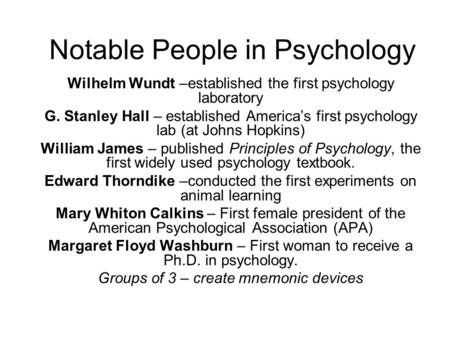 Notable People in Psychology

Wilhelm Wundt –established the first psychology laboratory

G. Stanley Hall – established America's first psychology lab (at Johns Hopkins)

William James – published Principles of Psychology, the first widely used psychology textbook.

Edward Thorndike –conducted the first experiments on animal learning

Mary Whiton Calkins – First female president of the American Psychological Association (APA)

Margaret Floyd Washburn – First woman to receive a Ph.D. in psychology.

Groups of 3 – create mnemonic devices